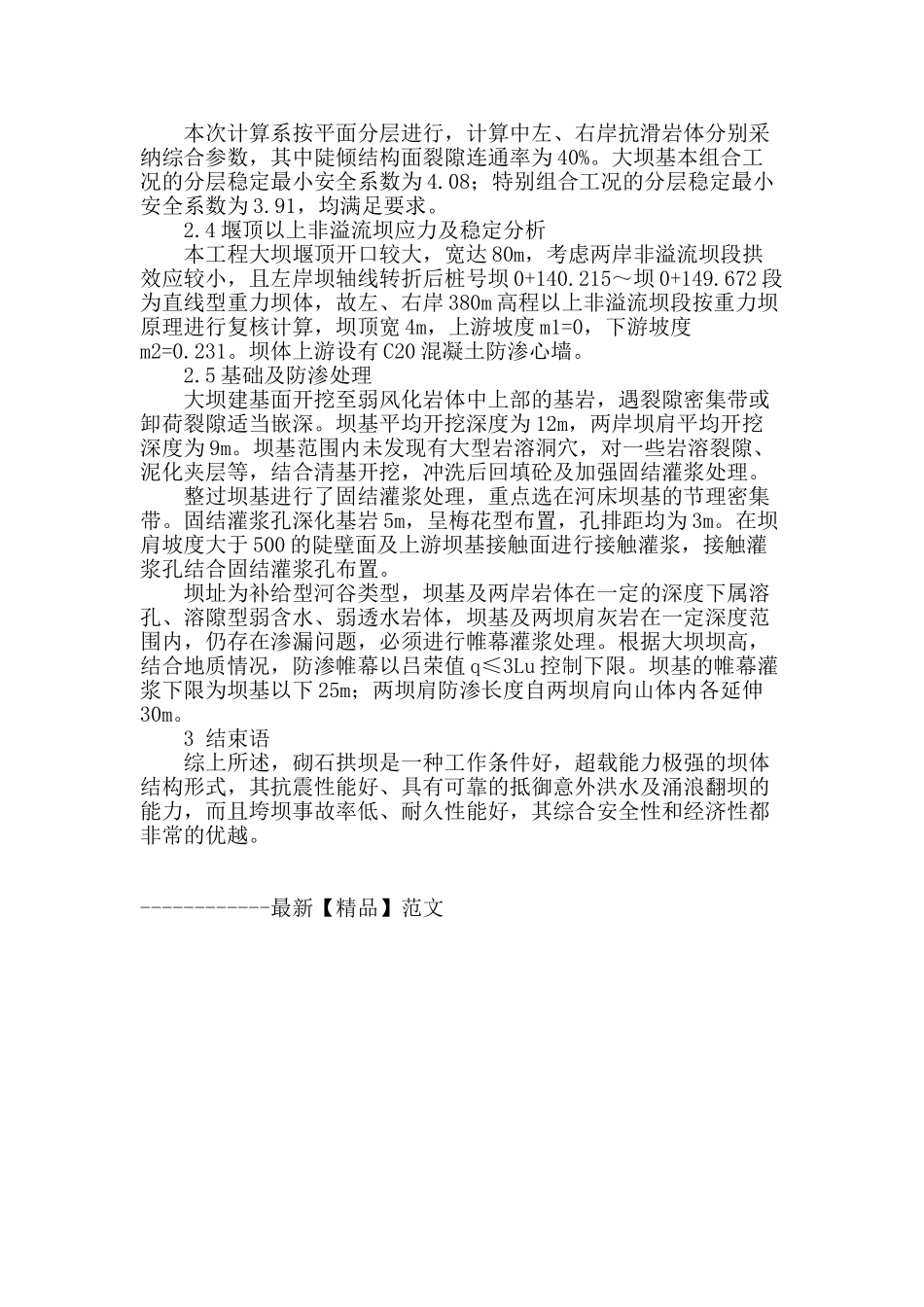 本次计算系按平面分层进行，计算中左、右岸抗滑岩体分别采纳综合参数，其中陡倾结构面裂隙连通率为40%。大坝基本组合工况的分层稳定最小安全系数为4.08；特别组合工况的分层稳定最小安全系数为3.91，均满足要求。

2.4堰顶以上非溢流坝应力及稳定分析

本工程大坝堰顶开口较大，宽达80m，考虑两岸非溢流坝段拱效应较小，且左岸坝轴线转折后桩号坝0+140.215～坝0+149.672段为直线型重力坝体，故左、右岸380m高程以上非溢流坝段按重力坝原理进行复核计算，坝顶宽4m，上游坡度m1=0，下游坡度m2=0.231。坝体上游设有C20混凝土防渗心墙。

2.5基础及防渗处理

大坝建基面开挖至弱风化岩体中上部的基岩，遇裂隙密集带或卸荷裂隙适当嵌深。坝基平均开挖深度为12m，两岸坝肩平均开挖深度为9m。坝基范围内未发现有大型岩溶洞穴，对一些岩溶裂隙、泥化夹层等，结合清基开挖，冲洗后回填砼及加强固结灌浆处理。

整过坝基进行了固结灌浆处理，重点选在河床坝基的节理密集带。固结灌浆孔深化基岩5m，呈梅花型布置，孔排距均为3m。在坝肩坡度大于500的陡壁面及上游坝基接触面进行接触灌浆，接触灌浆孔结合固结灌浆孔布置。

坝址为补给型河谷类型，坝基及两岸岩体在一定的深度下属溶孔、溶隙型弱含水、弱透水岩体，坝基及两坝肩灰岩在一定深度范围内，仍存在渗漏问题，必须进行帷幕灌浆处理。根据大坝坝高，结合地质情况，防渗帷幕以吕荣值q≤3Lu控制下限。坝基的帷幕灌浆下限为坝基以下25m；两坝肩防渗长度自两坝肩向山体内各延伸30m。

3 结束语

综上所述，砌石拱坝是一种工作条件好，超载能力极强的坝体结构形式，其抗震性能好、具有可靠的抵御意外洪水及涌浪翻坝的能力，而且垮坝事故率低、耐久性能好，其综合安全性和经济性都非常的优越。

------------最新【精品】范文